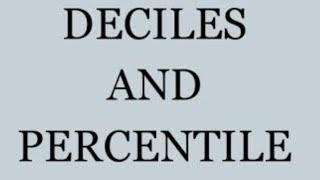 DECILES
AND
PERCENTILE